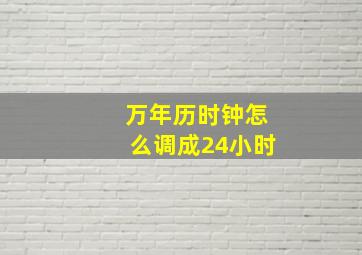 万年历时钟怎么调成24小时